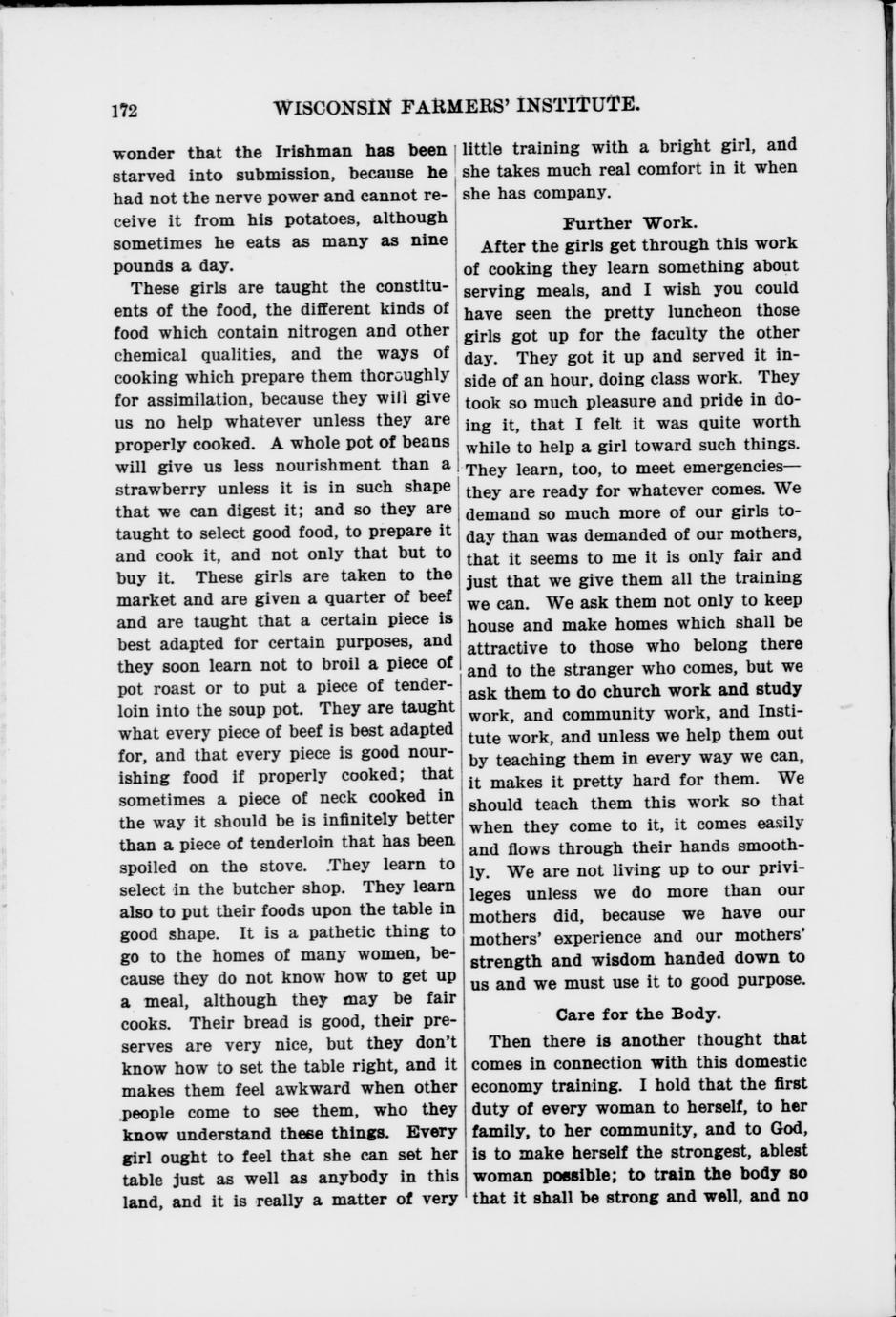 172 WISCONSIN FARMERS' INSTITUTE.

wonder that the Irishman has been starved into submission, because he had not the nerve power and cannot receive it from his potatoes, although sometimes he eats as many as nine pounds a day.

These girls are taught the constituents of the food, the different kinds of food which contain nitrogen and other chemical qualities, and the ways of cooking which prepare them thoroughly for assimilation, because they will give us no help whatever unless they are properly cooked. A whole pot of beans will give us less nourishment than a strawberry unless it is in such shape that we can digest it; and so they are taught to select good food, to prepare it and cook it, and not only that but to buy it. These girls are taken to the market and are given a quarter of beef and are taught that a certain piece is best adapted for certain purposes, and they soon learn not to broil a piece of pot roast or to put a piece of tenderloin into the soup pot. They are taught what every piece of beef is best adapted for, and that every piece is good nourishing food if properly cooked; that sometimes a piece of neck cooked in the way it should be is infinitely better than a piece of tenderloin that has been spoiled on the stove. They learn to select in the butcher shop. They learn also to put their foods upon the table in good shape. It is a pathetic thing to go to the homes of many women, because they do not know how to get up a meal, although they may be fair cooks. Their bread is good, their preserves are very nice, but they don't know how to set the table right, and it makes them feel awkward when other people come to see them, who they know understand these things. Every girl ought to feel that she can set her table just as well as anybody in this land, and it is really a matter of very little training with a bright girl, and she takes much real comfort in it when she has company.

Further Work.

After the girls get through this work of cooking they learn something about serving meals, and I wish you could have seen the pretty luncheon those girls got up for the faculty the other day. They got it up and served it inside of an hour, doing class work. They took so much pleasure and pride in doing it, that I felt it was quite worth while to help a girl toward such things. They learn, too, to meet emergencies—they are ready for whatever comes. We demand so much more of our girls today than was demanded of our mothers, that it seems to me it is only fair and just that we give them all the training we can. We ask them not only to keep house and make homes which shall be attractive to those who belong there and to the stranger who comes, but we ask them to do church work and study work, and community work, and Institute work, and unless we help them out by teaching them in every way we can, it makes it pretty hard for them. We should teach them this work so that when they come to it, it comes easily and flows through their hands smoothly. We are not living up to our privileges unless we do more than our mothers did, because we have our mothers' experience and our mothers' strength and wisdom handed down to us and we must use it to good purpose.

Care for the Body.

Then there is another thought that comes in connection with this domestic economy training. I hold that the first duty of every woman to herself, to her family, to her community, and to God, is to make herself the strongest, ablest woman possible; to train the body so that it shall be strong and well, and no